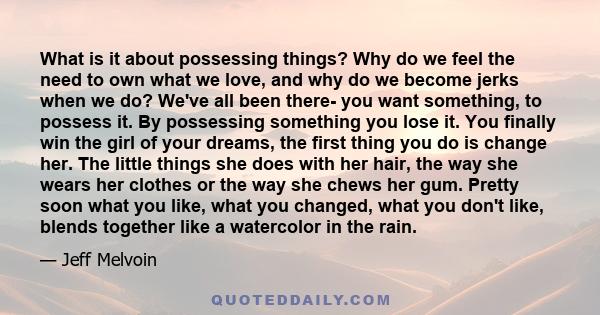 What is it about possessing things? Why do we feel the need to own what we love, and why do we become jerks when we do? We've all been there- you want something, to possess it. By possessing something you lose it. You finally win the girl of your dreams, the first thing you do is change her. The little things she does with her hair, the way she wears her clothes or the way she chews her gum. Pretty soon what you like, what you changed, what you don't like, blends together like a watercolor in the rain.

— Jeff Melvoin

QUOTEDDAILY.COM